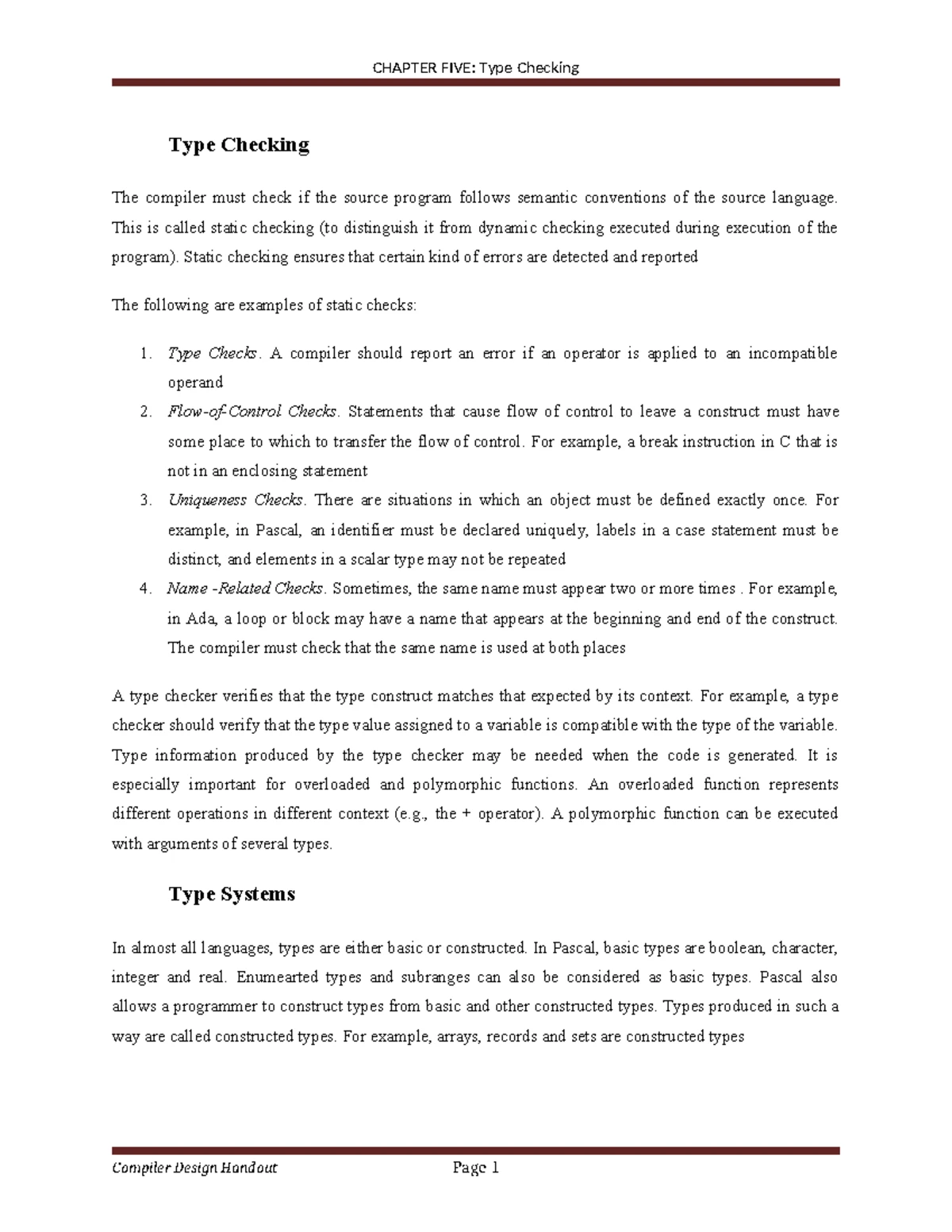 CHAPTER FIVE: Type Checking

Type Checking

The compiler must check if the source program follows semantic conventions of the source language. This is called static checking (to distinguish it from dynamic checking executed during execution of the program). Static checking ensures that certain kind of errors are detected and reported

The following are examples of static checks:

1. Type Checks. A compiler should report an error if an operator is applied to an incompatible operand
2. Flow-of-Control Checks. Statements that cause flow of control to leave a construct must have some place to which to transfer the flow of control. For example, a break instruction in C that is not in an enclosing statement
3. Uniqueness Checks. There are situations in which an object must be defined exactly once. For example, in Pascal, an identifier must be declared uniquely, labels in a case statement must be distinct, and elements in a scalar type may not be repeated
4. Name -Related Checks. Sometimes, the same name must appear two or more times . For example, in Ada, a loop or block may have a name that appears at the beginning and end of the construct. The compiler must check that the same name is used at both places

A type checker verifies that the type construct matches that expected by its context. For example, a type checker should verify that the type value assigned to a variable is compatible with the type of the variable. Type information produced by the type checker may be needed when the code is generated. It is especially important for overloaded and polymorphic functions. An overloaded function represents different operations in different context (e.g., the + operator). A polymorphic function can be executed with arguments of several types.

Type Systems

In almost all languages, types are either basic or constructed. In Pascal, basic types are boolean, character, integer and real. Enumearted types and subranges can also be considered as basic types. Pascal also allows a programmer to construct types from basic and other constructed types. Types produced in such a way are called constructed types. For example, arrays, records and sets are constructed types

Compiler Design Handout Page 1